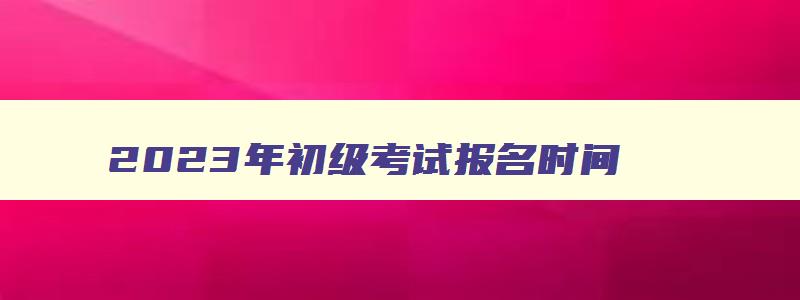 2023年初级考试报名时间